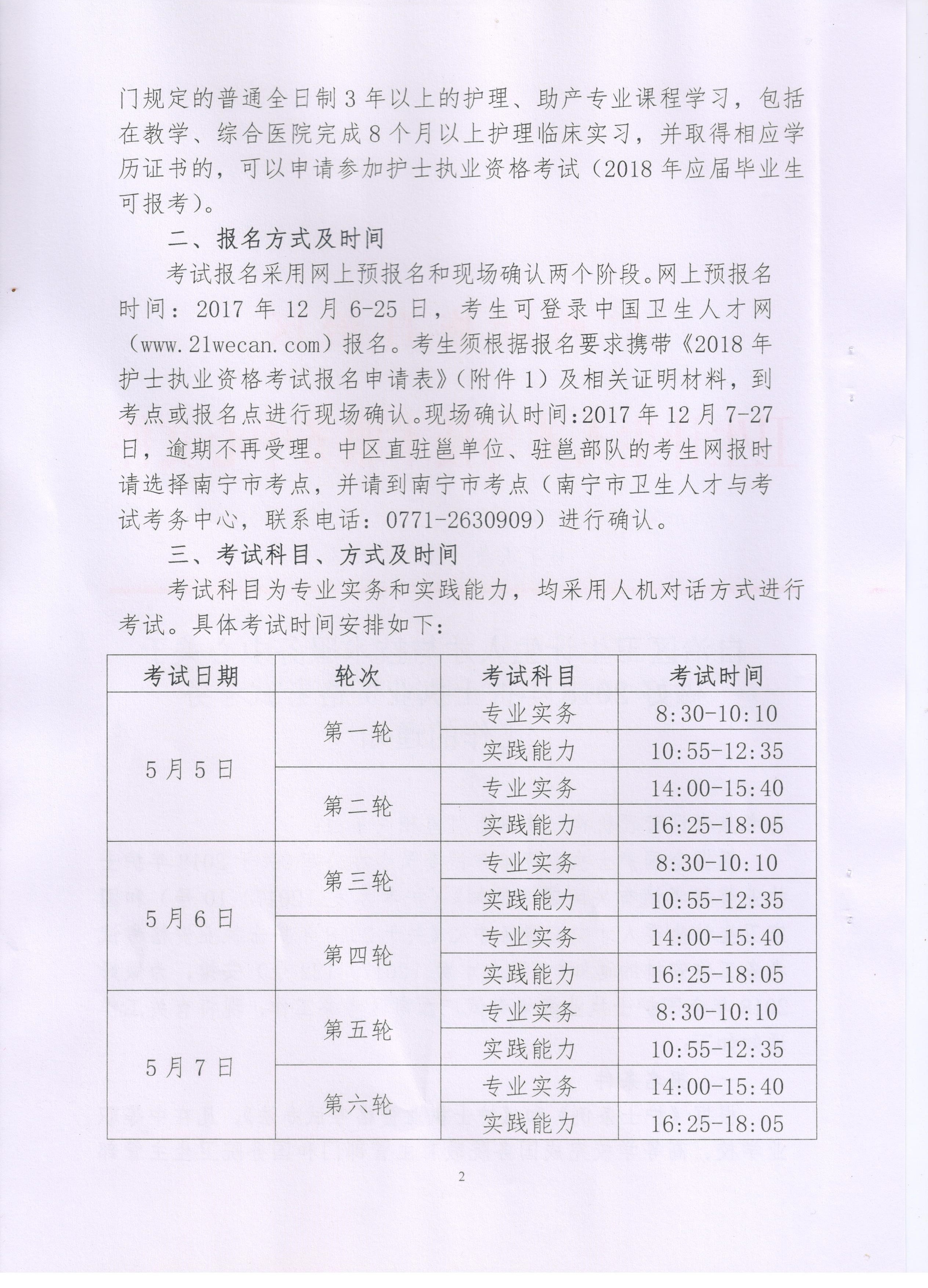 门规定的普通全日制3年以上的护理、助产专业课程学习，包括在教学、综合医院完成8个月以上护理临床实习，并取得相应学历证书的，可以申请参加护士执业资格考试（2018年应届毕业生可报考）。

二、报名方式及时间

考试报名采用网上预报名和现场确认两个阶段。网上预报名时间：2017年12月6-25日，考生可登录中国卫生人才网（www.21wecan.com）报名。考生须根据报名要求携带《2018年护士执业资格考试报名申请表》（附件1）及相关证明材料，到考点或报名点进行现场确认。现场确认时间:2017年12月7-27日，逾期不再受理。中区直驻邕单位、驻邕部队的考生网报时请选择南宁市考点，并请到南宁市考点（南宁市卫生人才与考试考务中心，联系电话：0771-2630909）进行确认。

三、考试科目、方式及时间

考试科目为专业实务和实践能力，均采用人机对话方式进行考试。具体考试时间安排如下：

| 考试日期 | 轮次 | 考试科目 | 考试时间 |
|---|---|---|---|
| 5月5日 | 第一轮 | 专业实务 | 8:30-10:10 |
| | | 实践能力 | 10:55-12:35 |
| | 第二轮 | 专业实务 | 14:00-15:40 |
| | | 实践能力 | 16:25-18:05 |
| 5月6日 | 第三轮 | 专业实务 | 8:30-10:10 |
| | | 实践能力 | 10:55-12:35 |
| | 第四轮 | 专业实务 | 14:00-15:40 |
| | | 实践能力 | 16:25-18:05 |
| 5月7日 | 第五轮 | 专业实务 | 8:30-10:10 |
| | | 实践能力 | 10:55-12:35 |
| | 第六轮 | 专业实务 | 14:00-15:40 |
| | | 实践能力 | 16:25-18:05 |

2